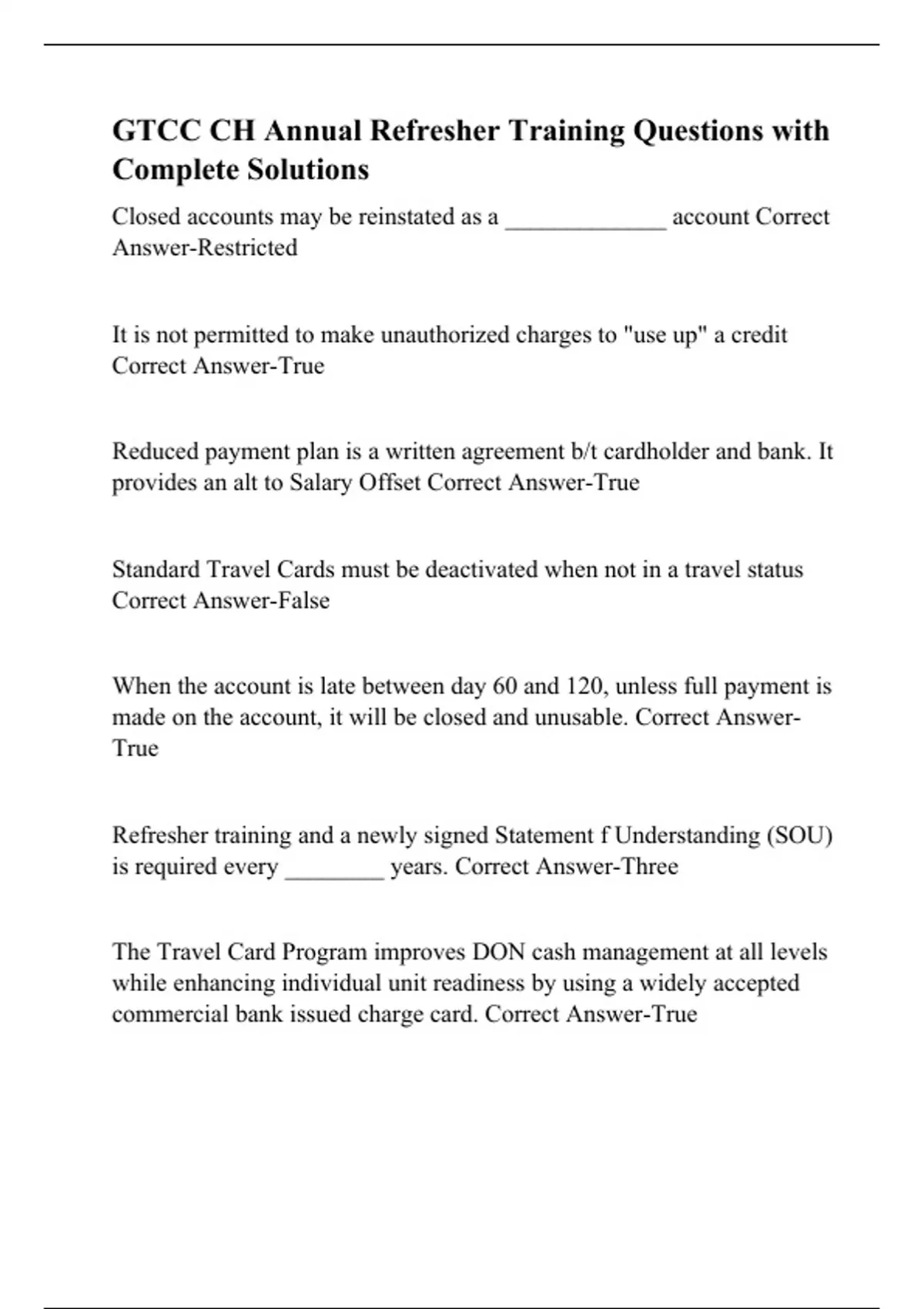 GTCC CH Annual Refresher Training Questions with Complete Solutions

Closed accounts may be reinstated as a _____________ account Correct Answer-Restricted

It is not permitted to make unauthorized charges to "use up" a credit Correct Answer-True

Reduced payment plan is a written agreement b/t cardholder and bank. It provides an alt to Salary Offset Correct Answer-True

Standard Travel Cards must be deactivated when not in a travel status Correct Answer-False

When the account is late between day 60 and 120, unless full payment is made on the account, it will be closed and unusable. Correct Answer-True

Refresher training and a newly signed Statement f Understanding (SOU) is required every ________ years. Correct Answer-Three

The Travel Card Program improves DON cash management at all levels while enhancing individual unit readiness by using a widely accepted commercial bank issued charge card. Correct Answer-True